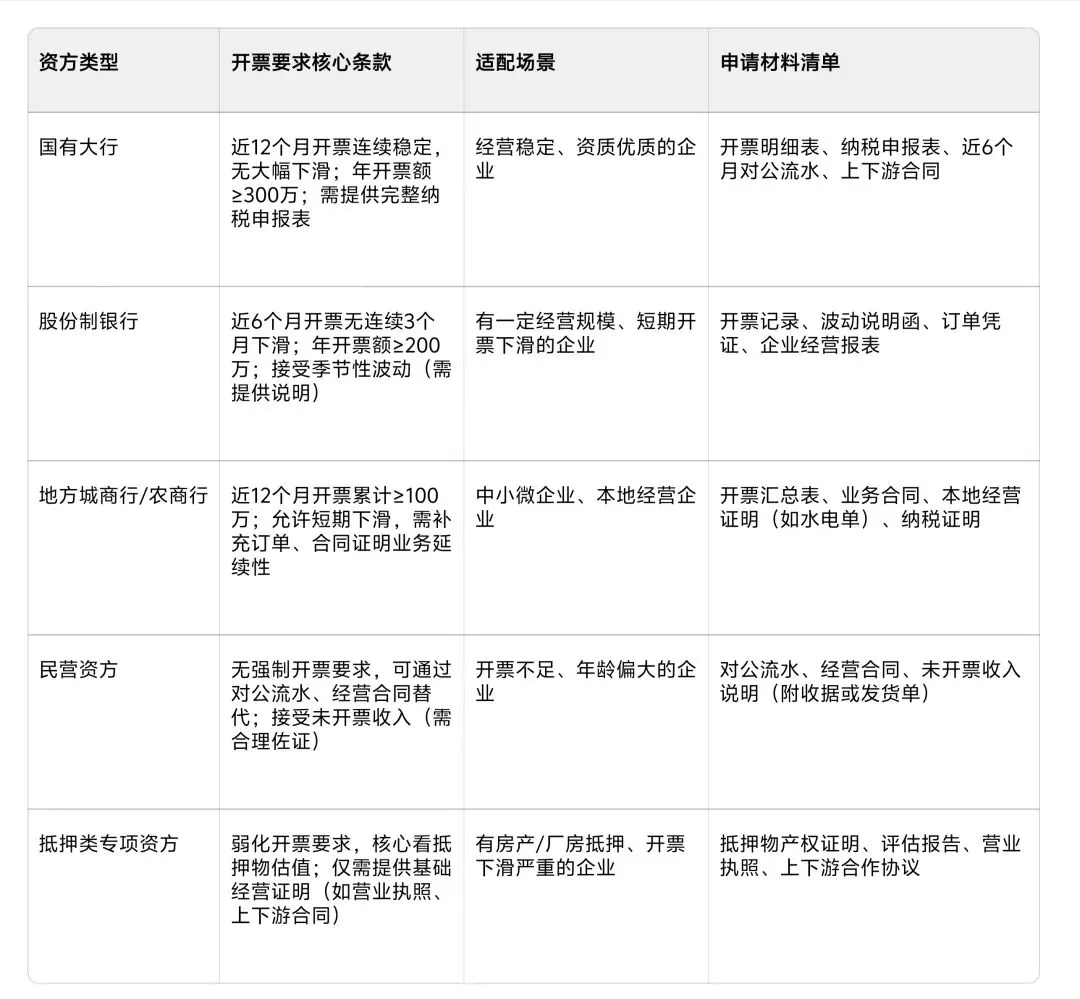 | 资方类型 | 开票要求核心条款 | 适配场景 | 申请材料清单 |
|---|---|---|---|
| 国有大行 | 近12个月开票连续稳定，无大幅下滑；年开票额≥300万；需提供完整纳税申报表 | 经营稳定、资质优质的企业 | 开票明细表、纳税申报表、近6个月对公流水、上下游合同 |
| 股份制银行 | 近6个月开票无连续3个月下滑；年开票额≥200万；接受季节性波动（需提供说明） | 有一定经营规模、短期开票下滑的企业 | 开票记录、波动说明函、订单凭证、企业经营报表 |
| 地方城商行/农商行 | 近12个月开票累计≥100万；允许短期下滑，需补充订单、合同证明业务延续性 | 中小微企业、本地经营企业 | 开票汇总表、业务合同、本地经营证明（如水电单）、纳税证明 |
| 民营资方 | 无强制开票要求，可通过对公流水、经营合同替代；接受未开票收入（需合理佐证） | 开票不足、年龄偏大的企业 | 对公流水、经营合同、未开票收入说明（附收据或发货单） |
| 抵押类专项资方 | 弱化开票要求，核心看抵押物估值；仅需提供基础经营证明（如营业执照、上下游合同） | 有房产/厂房抵押、开票下滑严重的企业 | 抵押物产权证明、评估报告、营业执照、上下游合作协议 |